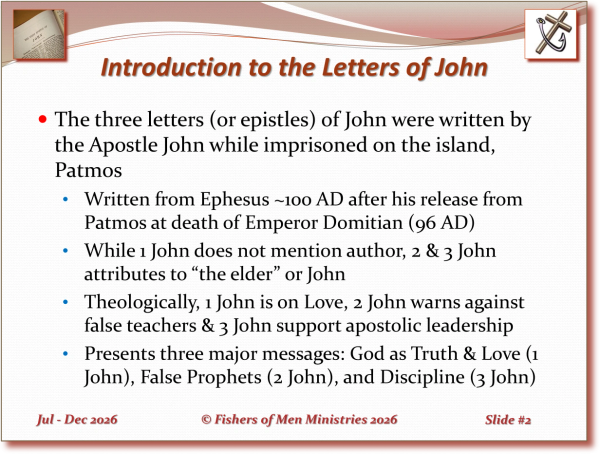 Introduction to the Letters of John

• The three letters (or epistles) of John were written by the Apostle John while imprisoned on the island, Patmos

• Written from Ephesus ~100 AD after his release from Patmos at death of Emperor Domitian (96 AD)
• While 1 John does not mention author, 2 & 3 John attributes to "the elder" or John
• Theologically, 1 John is on Love, 2 John warns against false teachers & 3 John support apostolic leadership
• Presents three major messages: God as Truth & Love (1 John), False Prophets (2 John), and Discipline (3 John)

Jul - Dec 2026 © Fishers of Men Ministries 2026 Slide #2